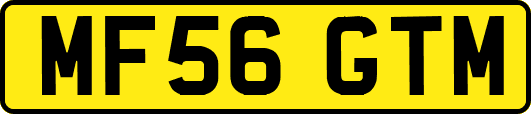 MF56 GTM